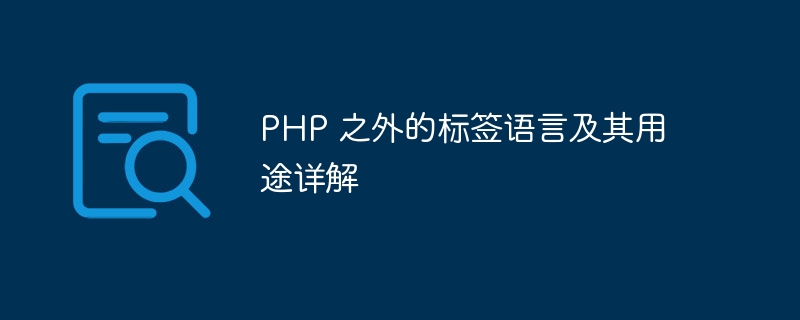 PHP 之外的标签语言及其用途详解